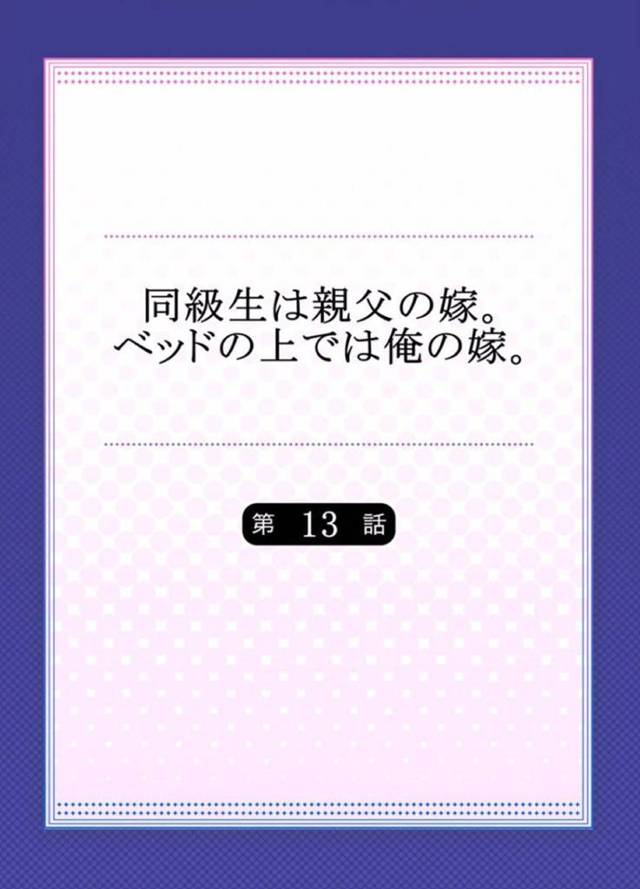 同級生は親父の嫁。
ベッドの上では俺の嫁。

第 13 話